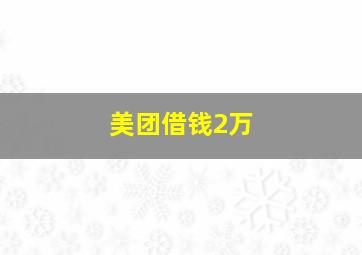 美团借钱2万